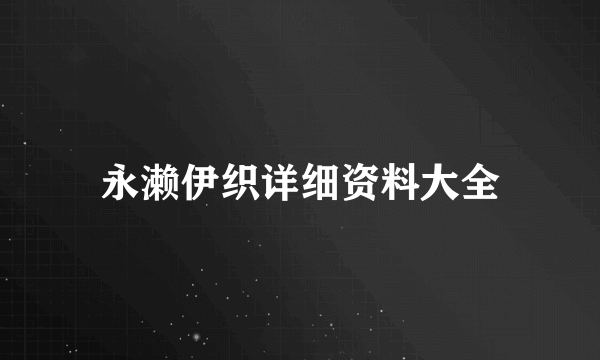 永濑伊织详细资料大全